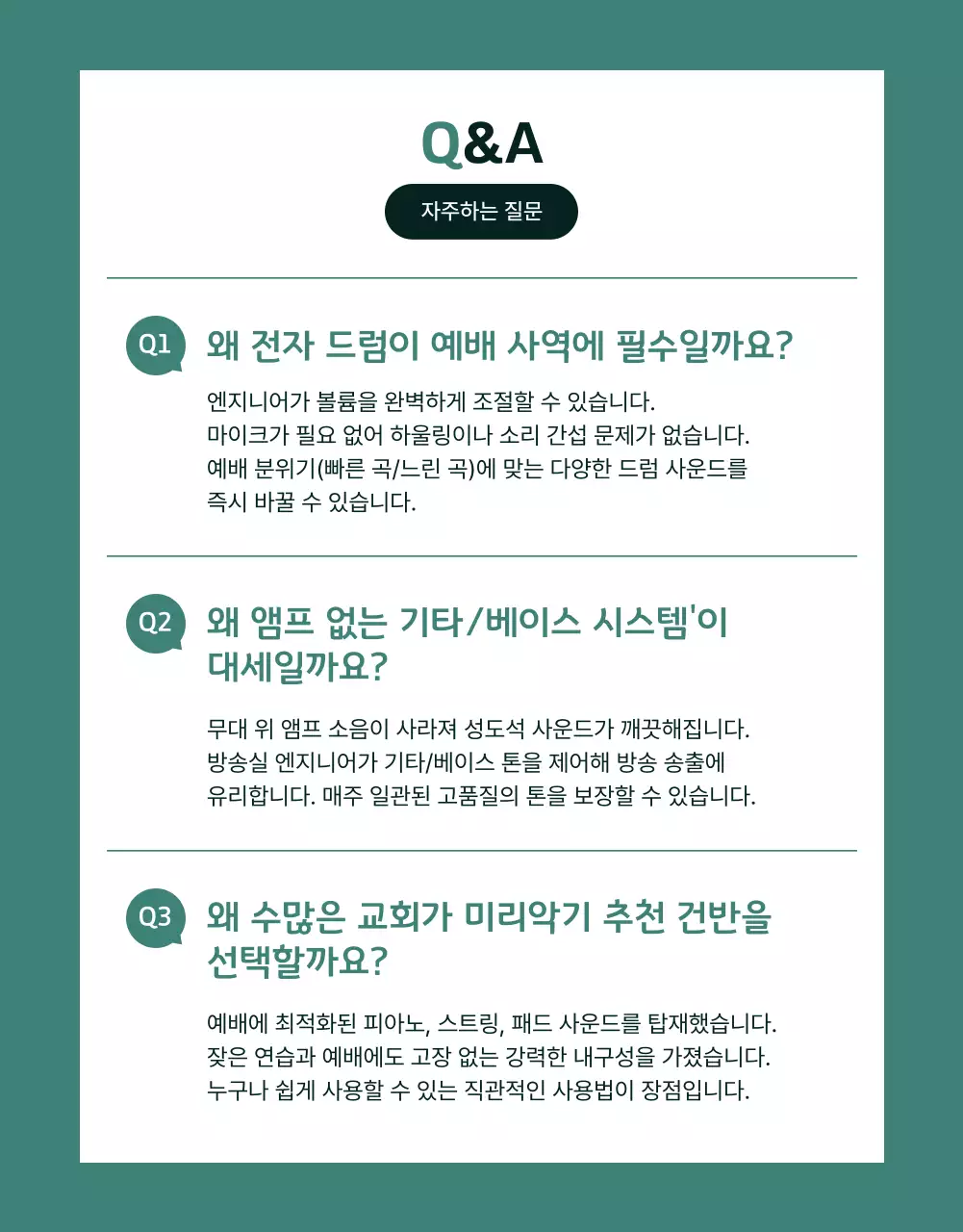 Q&A

자주하는 질문

Q1 왜 전자 드럼이 예배 사역에 필수일까요?

엔지니어가 볼륨을 완벽하게 조절할 수 있습니다.
마이크가 필요 없어 하울링이나 소리 간섭 문제가 없습니다.
예배 분위기(빠른 곡/느린 곡)에 맞는 다양한 드럼 사운드를 즉시 바꿀 수 있습니다.

Q2 왜 앰프 없는 기타/베이스 시스템'이 대세일까요?

무대 위 앰프 소음이 사라져 성도석 사운드가 깨끗해집니다.
방송실 엔지니어가 기타/베이스 톤을 제어해 방송 송출에 유리합니다. 매주 일관된 고품질의 톤을 보장할 수 있습니다.

Q3 왜 수많은 교회가 미리악기 추천 건반을 선택할까요?

예배에 최적화된 피아노, 스트링, 패드 사운드를 탑재했습니다.
잦은 연습과 예배에도 고장 없는 강력한 내구성을 가졌습니다.
누구나 쉽게 사용할 수 있는 직관적인 사용법이 장점입니다.